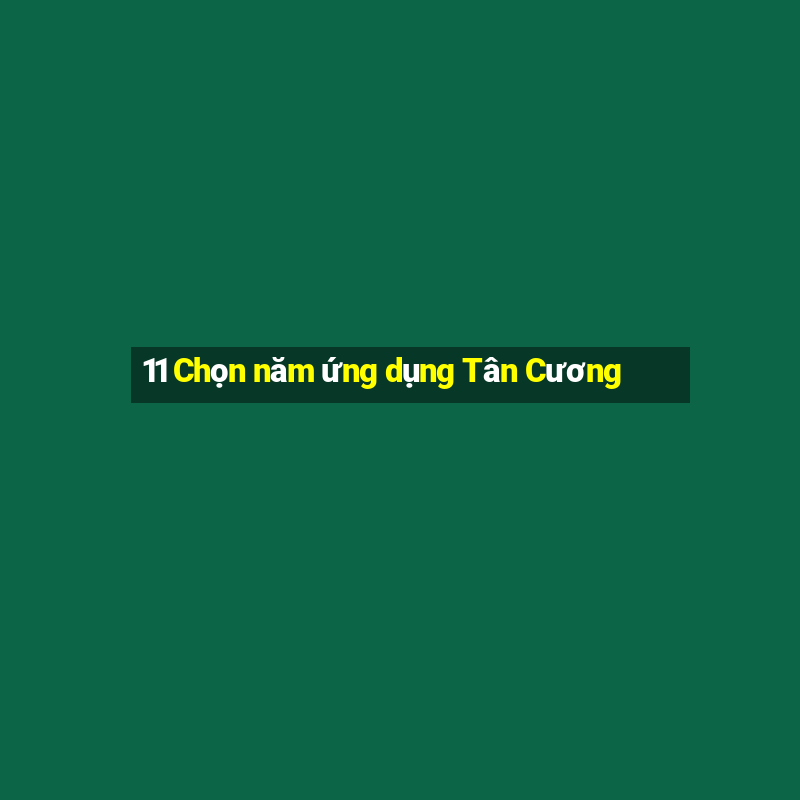 11 Chọn năm ứng dụng Tân Cương